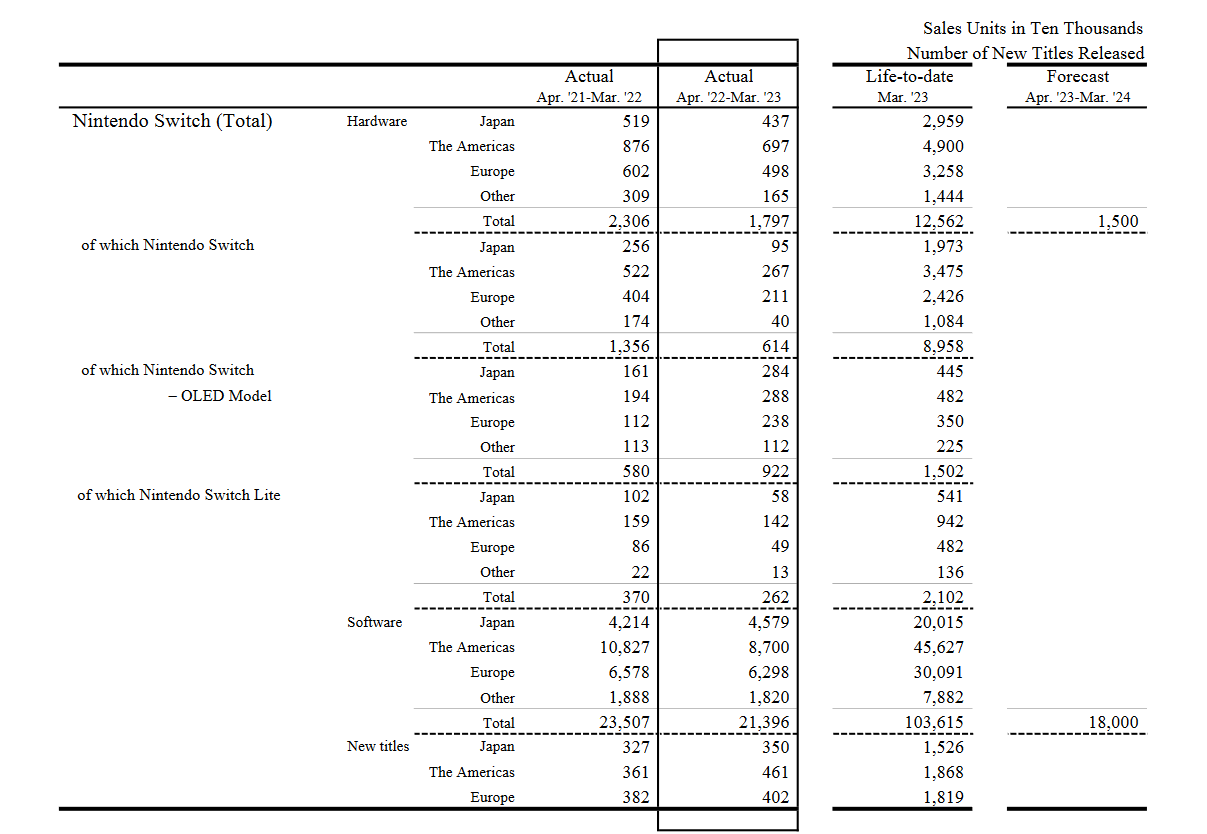 Sales Units in Ten Thousands
Number of New Titles Released

| | | | Actual Apr. '21-Mar. '22 | Actual Apr. '22-Mar. '23 | Life-to-date Mar. '23 | Forecast Apr. '23-Mar. '24 |
|---|---|---|---|---|---|---|
| Nintendo Switch (Total) | Hardware | Japan | 519 | 437 | 2,959 | |
| | | The Americas | 876 | 697 | 4,900 | |
| | | Europe | 602 | 498 | 3,258 | |
| | | Other | 309 | 165 | 1,444 | |
| | | Total | 2,306 | 1,797 | 12,562 | 1,500 |
| of which Nintendo Switch | | Japan | 256 | 95 | 1,973 | |
| | | The Americas | 522 | 267 | 3,475 | |
| | | Europe | 404 | 211 | 2,426 | |
| | | Other | 174 | 40 | 1,084 | |
| | | Total | 1,356 | 614 | 8,958 | |
| of which Nintendo Switch – OLED Model | | Japan | 161 | 284 | 445 | |
| | | The Americas | 194 | 288 | 482 | |
| | | Europe | 112 | 238 | 350 | |
| | | Other | 113 | 112 | 225 | |
| | | Total | 580 | 922 | 1,502 | |
| of which Nintendo Switch Lite | | Japan | 102 | 58 | 541 | |
| | | The Americas | 159 | 142 | 942 | |
| | | Europe | 86 | 49 | 482 | |
| | | Other | 22 | 13 | 136 | |
| | | Total | 370 | 262 | 2,102 | |
| | Software | Japan | 4,214 | 4,579 | 20,015 | |
| | | The Americas | 10,827 | 8,700 | 45,627 | |
| | | Europe | 6,578 | 6,298 | 30,091 | |
| | | Other | 1,888 | 1,820 | 7,882 | |
| | | Total | 23,507 | 21,396 | 103,615 | 18,000 |
| | New titles | Japan | 327 | 350 | 1,526 | |
| | | The Americas | 361 | 461 | 1,868 | |
| | | Europe | 382 | 402 | 1,819 | |